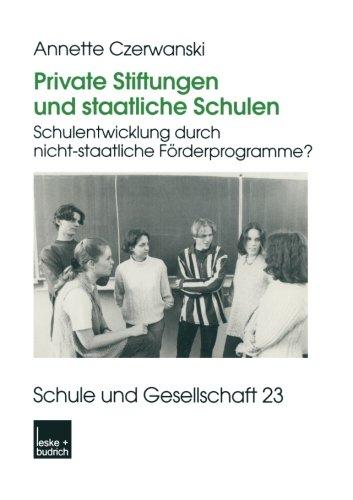 Annette Czerwanski

Private Stiftungen und staatliche Schulen

Schulentwicklung durch nicht-staatliche Förderprogramme?

Schule und Gesellschaft 23

leske + budrich